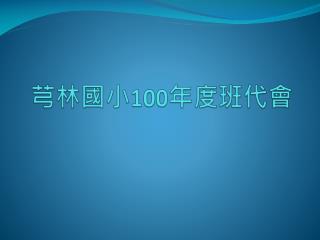 芎林國小100年度班代會